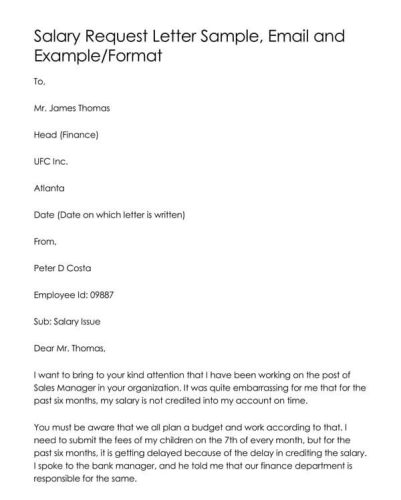 Salary Request Letter Sample, Email and Example/Format

To,

Mr. James Thomas

Head (Finance)

UFC Inc.

Atlanta

Date (Date on which letter is written)

From,

Peter D Costa

Employee Id: 09887

Sub: Salary Issue

Dear Mr. Thomas,

I want to bring to your kind attention that I have been working on the post of Sales Manager in your organization. It was quite embarrassing for me that for the past six months, my salary is not credited into my account on time.

You must be aware that we all plan a budget and work according to that. I need to submit the fees of my children on the 7th of every month, but for the past six months, it is getting delayed because of the delay in crediting the salary. I spoke to the bank manager, and he told me that our finance department is responsible for the same.